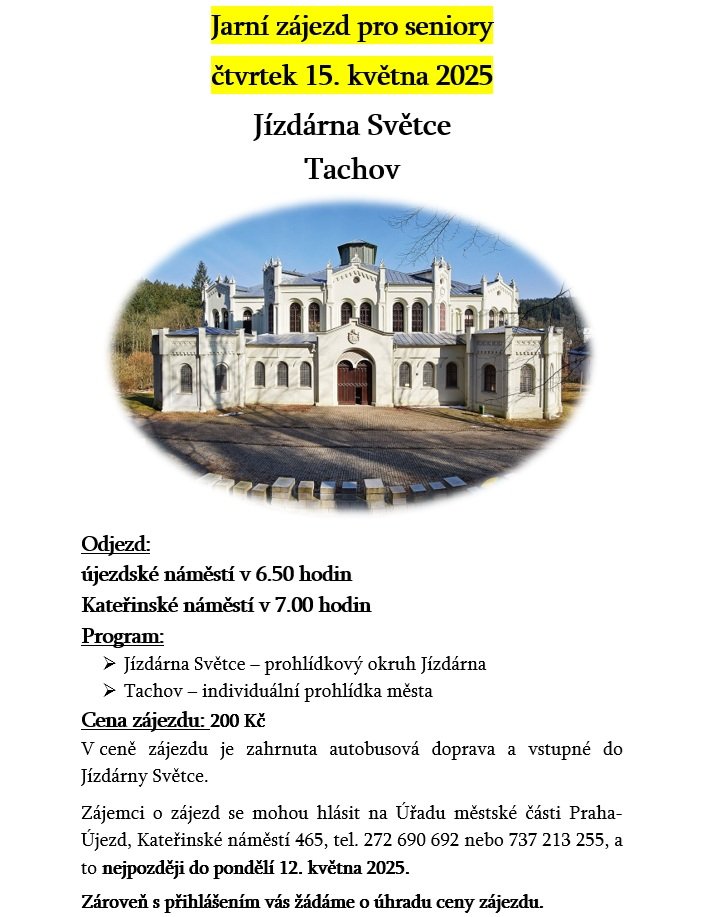 Jarní zájezd pro seniory

čtvrtek 15. května 2025

Jízdárna Světce
Tachov

Odjezd:
újezdské náměstí v 6.50 hodin
Kateřinské náměstí v 7.00 hodin

Program:
➢ Jízdárna Světce – prohlídkový okruh Jízdárna
➢ Tachov – individuální prohlídka města

Cena zájezdu: 200 Kč

V ceně zájezdu je zahrnuta autobusová doprava a vstupné do Jízdárny Světce.

Zájemci o zájezd se mohou hlásit na Úřadu městské části Praha-Újezd, Kateřinské náměstí 465, tel. 272 690 692 nebo 737 213 255, a to nejpozději do pondělí 12. května 2025.

Zároveň s přihlášením vás žádáme o úhradu ceny zájezdu.